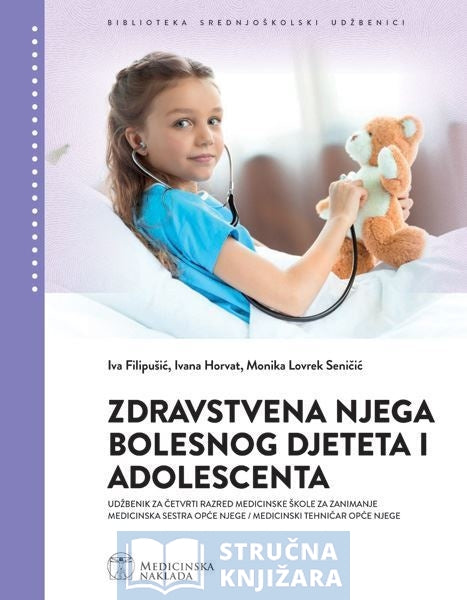 BIBLIOTEKA SREDNJOŠKOLSKI UDŽBENICI

Iva Filipušić, Ivana Horvat, Monika Lovrek Seničić

ZDRAVSTVENA NJEGA BOLESNOG DJETETA I ADOLESCENTA

UDŽBENIK ZA ČETVRTI RAZRED MEDICINSKE ŠKOLE ZA ZANIMANJE MEDICINSKA SESTRA OPĆE NJEGE / MEDICINSKI TEHNIČAR OPĆE NJEGE

MEDICINSKA NAKLADA

STRUČNA KNJIŽARA